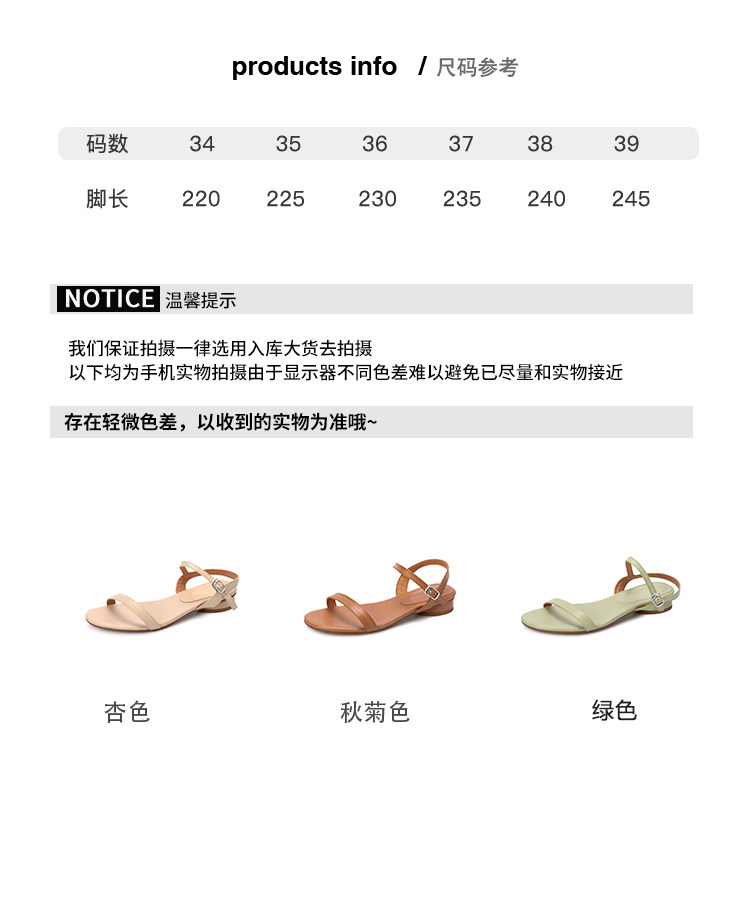 products info / 尺码参考

| 码数 | 34 | 35 | 36 | 37 | 38 | 39 |
|---|---|---|---|---|---|---|
| 脚长 | 220 | 225 | 230 | 235 | 240 | 245 |

NOTICE 温馨提示

我们保证拍摄一律选用入库大货去拍摄
以下均为手机实物拍摄由于显示器不同色差难以避免已尽量和实物接近

存在轻微色差，以收到的实物为准哦~

杏色

秋菊色

绿色